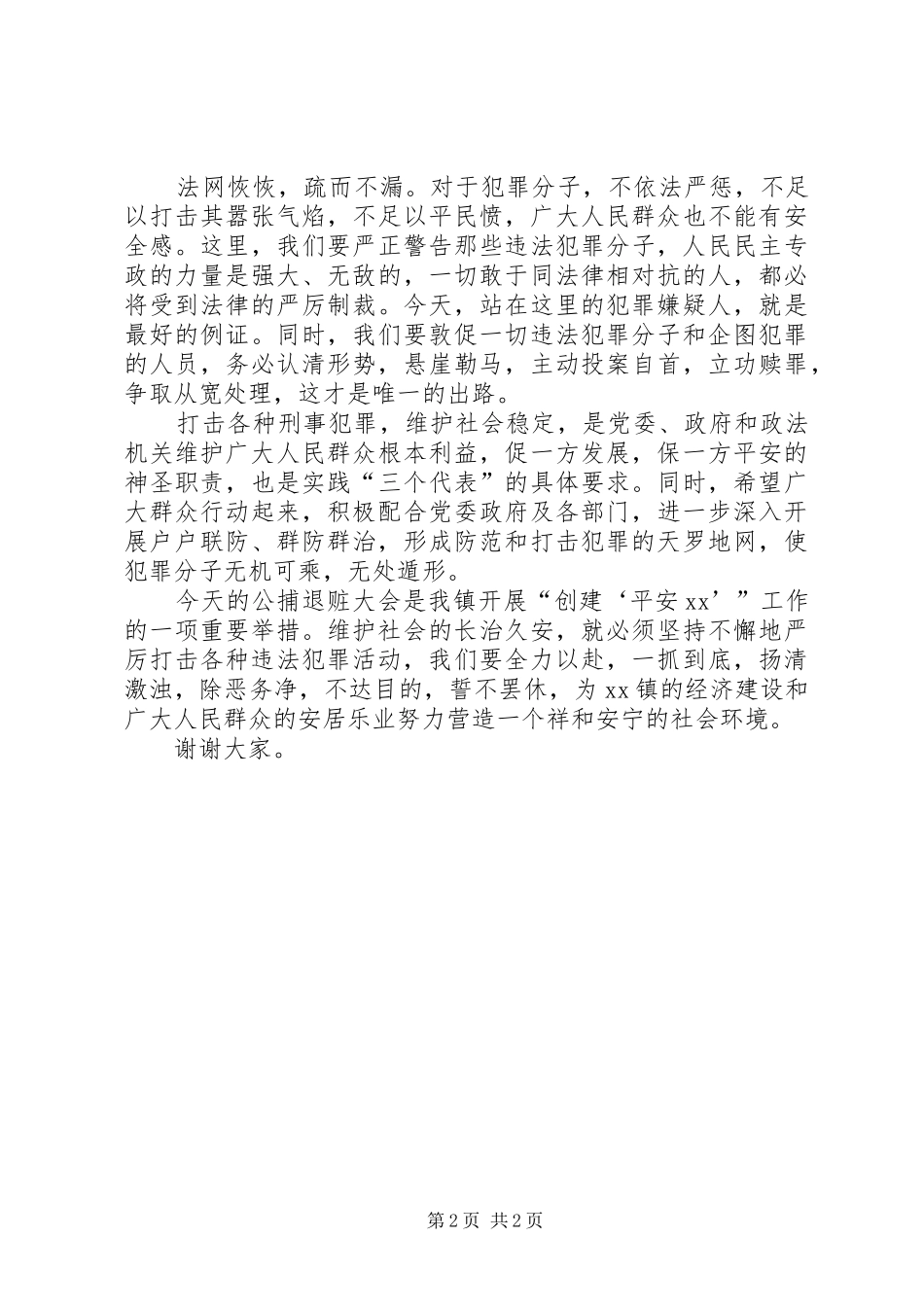 法网恢恢，疏而不漏。对于犯罪分子，不依法严惩，不足以打击其嚣张气焰，不足以平民愤，广大人民群众也不能有安全感。这里，我们要严正警告那些违法犯罪分子，人民民主专政的力量是强大、无敌的，一切敢于同法律相对抗的人，都必将受到法律的严厉制裁。今天，站在这里的犯罪嫌疑人，就是最好的例证。同时，我们要敦促一切违法犯罪分子和企图犯罪的人员，务必认清形势，悬崖勒马，主动投案自首，立功赎罪，争取从宽处理，这才是唯一的出路。

打击各种刑事犯罪，维护社会稳定，是党委、政府和政法机关维护广大人民群众根本利益，促一方发展，保一方平安的神圣职责，也是实践“三个代表”的具体要求。同时，希望广大群众行动起来，积极配合党委政府及各部门，进一步深入开展户户联防、群防群治，形成防范和打击犯罪的天罗地网，使犯罪分子无机可乘，无处遁形。

今天的公捕退赃大会是我镇开展“创建‘平安xx’”工作的一项重要举措。维护社会的长治久安，就必须坚持不懈地严厉打击各种违法犯罪活动，我们要全力以赴，一抓到底，扬清激浊，除恶务净，不达目的，誓不罢休，为xx镇的经济建设和广大人民群众的安居乐业努力营造一个祥和安宁的社会环境。

谢谢大家。

第2页 共2页